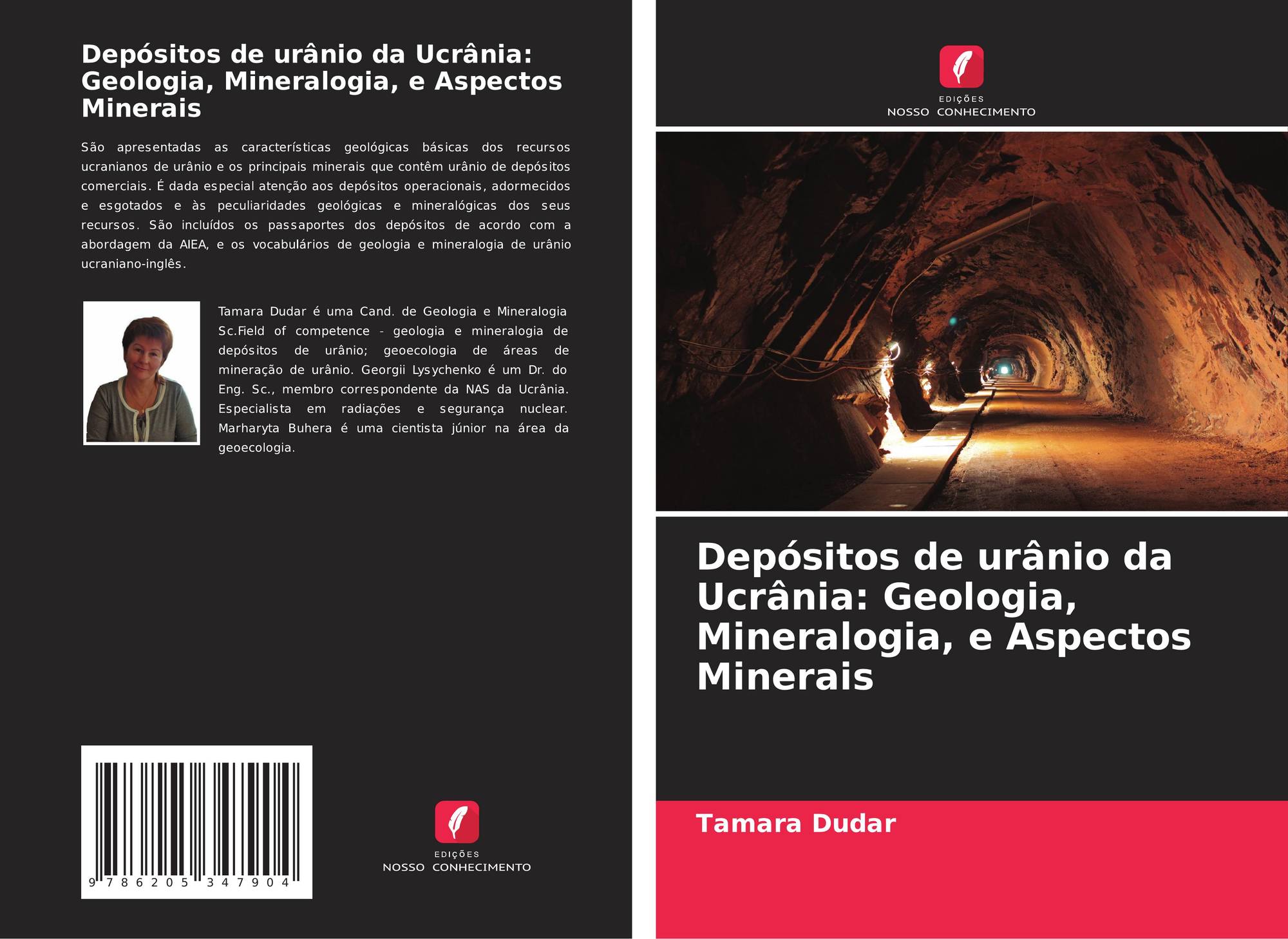 Depósitos de urânio da Ucrânia: Geologia, Mineralogia, e Aspectos Minerais

São apresentadas as características geológicas básicas dos recursos ucranianos de urânio e os principais minerais que contêm urânio de depósitos comerciais. É dada especial atenção aos depósitos operacionais, adormecidos e esgotados e às peculiaridades geológicas e mineralógicas dos seus recursos. São incluídos os passaportes dos depósitos de acordo com a abordagem da AIEA, e os vocabulários de geologia e mineralogia de urânio ucraniano-inglês.

Tamara Dudar é uma Cand. de Geologia e Mineralogia Sc.Field of competence - geologia e mineralogia de depósitos de urânio; geoecologia de áreas de mineração de urânio. Georgii Lysychenko é um Dr. do Eng. Sc., membro correspondente da NAS da Ucrânia. Especialista em radiações e segurança nuclear. Marharyta Buhera é uma cientista júnior na área da geoecologia.

9 786205 347904

EDIÇÕES
NOSSO CONHECIMENTO

EDIÇÕES
NOSSO CONHECIMENTO

Depósitos de urânio da Ucrânia: Geologia, Mineralogia, e Aspectos Minerais

Tamara Dudar